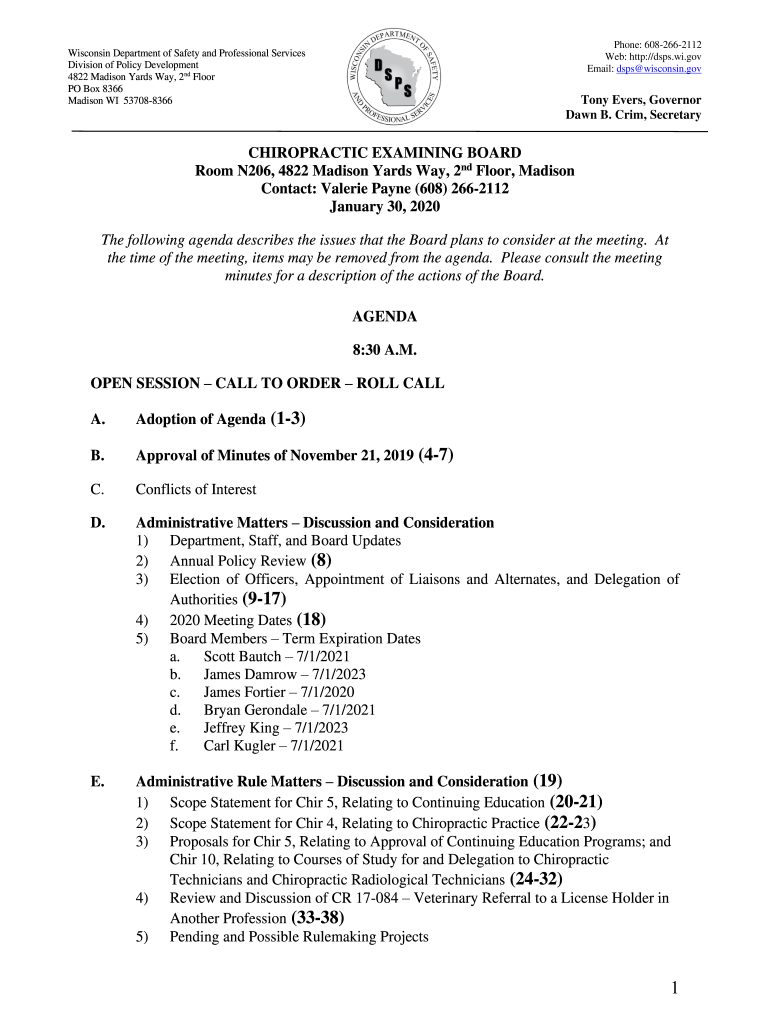 Wisconsin Department of Safety and Professional Services
Division of Policy Development
4822 Madison Yards Way, 2nd Floor
PO Box 8366
Madison WI 53708-8366

WISCONSIN DEPARTMENT OF SAFETY AND PROFESSIONAL SERVICES
DSPS

Phone: 608-266-2112
Web: http://dsps.wi.gov
Email: dsps@wisconsin.gov

Tony Evers, Governor
Dawn B. Crim, Secretary

CHIROPRACTIC EXAMINING BOARD
Room N206, 4822 Madison Yards Way, 2nd Floor, Madison
Contact: Valerie Payne (608) 266-2112
January 30, 2020

The following agenda describes the issues that the Board plans to consider at the meeting. At the time of the meeting, items may be removed from the agenda. Please consult the meeting minutes for a description of the actions of the Board.

AGENDA

8:30 A.M.

OPEN SESSION – CALL TO ORDER – ROLL CALL

A. Adoption of Agenda (1-3)

B. Approval of Minutes of November 21, 2019 (4-7)

C. Conflicts of Interest

D. Administrative Matters – Discussion and Consideration
1) Department, Staff, and Board Updates
2) Annual Policy Review (8)
3) Election of Officers, Appointment of Liaisons and Alternates, and Delegation of Authorities (9-17)
4) 2020 Meeting Dates (18)
5) Board Members – Term Expiration Dates
a. Scott Bautch – 7/1/2021
b. James Damrow – 7/1/2023
c. James Fortier – 7/1/2020
d. Bryan Gerondale – 7/1/2021
e. Jeffrey King – 7/1/2023
f. Carl Kugler – 7/1/2021

E. Administrative Rule Matters – Discussion and Consideration (19)
1) Scope Statement for Chir 5, Relating to Continuing Education (20-21)
2) Scope Statement for Chir 4, Relating to Chiropractic Practice (22-23)
3) Proposals for Chir 5, Relating to Approval of Continuing Education Programs; and Chir 10, Relating to Courses of Study for and Delegation to Chiropractic Technicians and Chiropractic Radiological Technicians (24-32)
4) Review and Discussion of CR 17-084 – Veterinary Referral to a License Holder in Another Profession (33-38)
5) Pending and Possible Rulemaking Projects

1